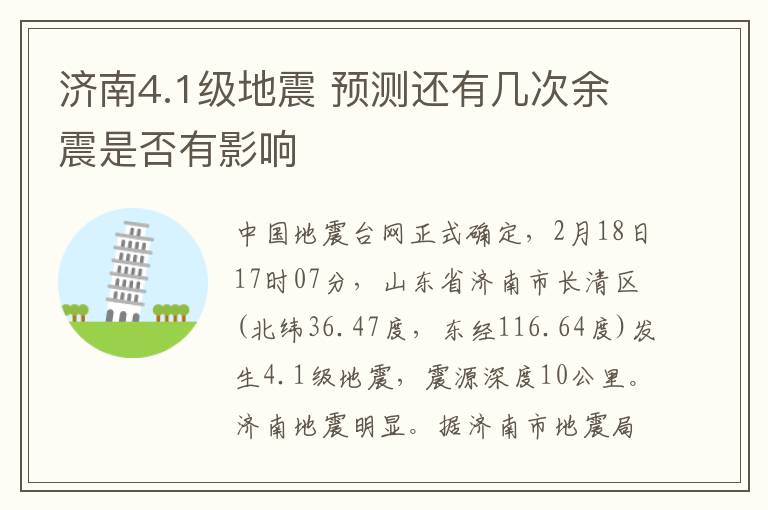 济南4.1级地震 预测还有几次余震是否有影响

中国地震台网正式确定，2月18日17时07分，山东省济南市长清区(北纬36.47度，东经116.64度)发生4.1级地震，震源深度10公里。济南地震明显。据济南市地震局